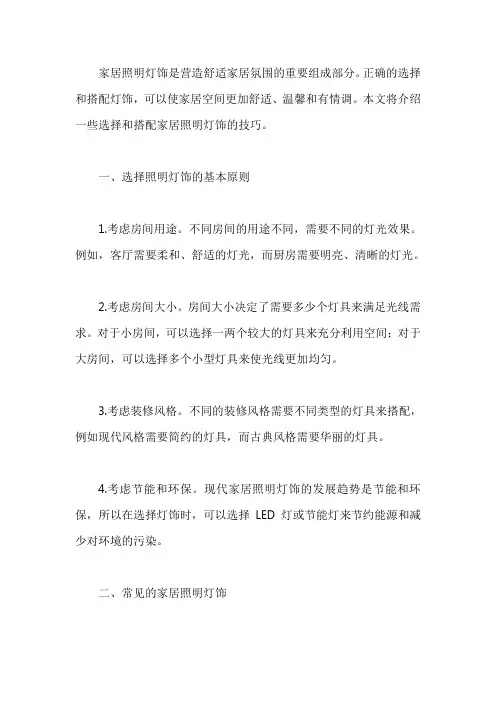 家居照明灯饰是营造舒适家居氛围的重要组成部分。正确的选择和搭配灯饰，可以使家居空间更加舒适、温馨和有情调。本文将介绍一些选择和搭配家居照明灯饰的技巧。

一、选择照明灯饰的基本原则

1.考虑房间用途。不同房间的用途不同，需要不同的灯光效果。例如，客厅需要柔和、舒适的灯光，而厨房需要明亮、清晰的灯光。

2.考虑房间大小。房间大小决定了需要多少个灯具来满足光线需求。对于小房间，可以选择一两个较大的灯具来充分利用空间；对于大房间，可以选择多个小型灯具来使光线更加均匀。

3.考虑装修风格。不同的装修风格需要不同类型的灯具来搭配，例如现代风格需要简约的灯具，而古典风格需要华丽的灯具。

4.考虑节能和环保。现代家居照明灯饰的发展趋势是节能和环保，所以在选择灯饰时，可以选择 LED 灯或节能灯来节约能源和减少对环境的污染。

二、常见的家居照明灯饰